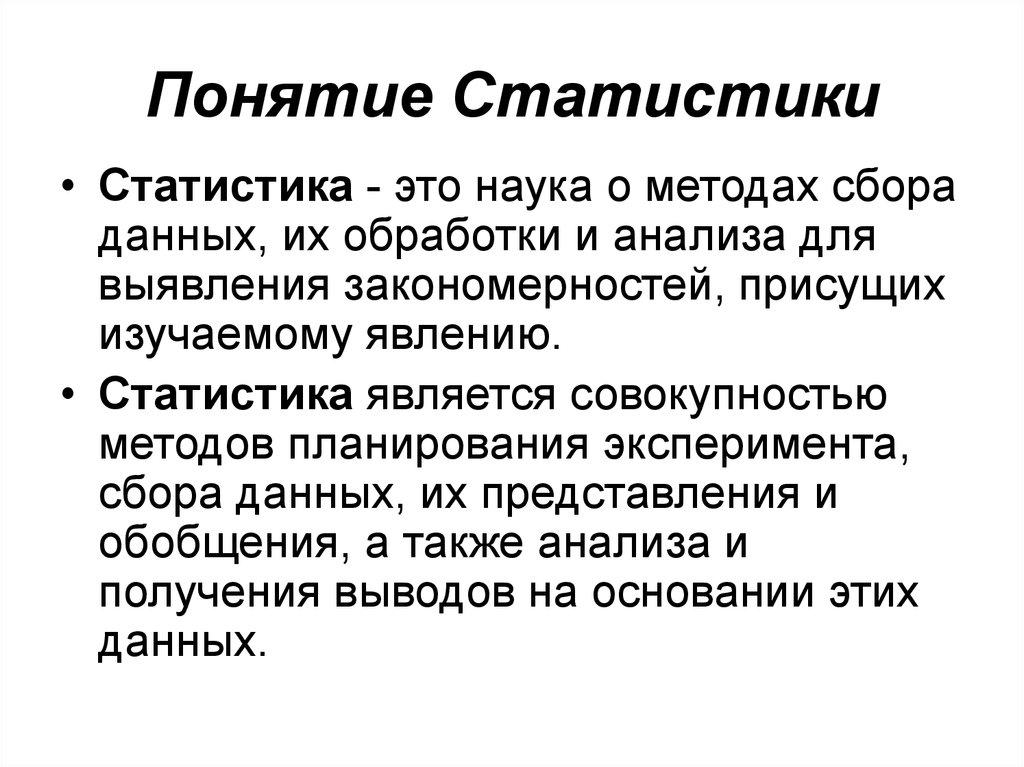 Понятие Статистики

• Статистика - это наука о методах сбора данных, их обработки и анализа для выявления закономерностей, присущих изучаемому явлению.

• Статистика является совокупностью методов планирования эксперимента, сбора данных, их представления и обобщения, а также анализа и получения выводов на основании этих данных.